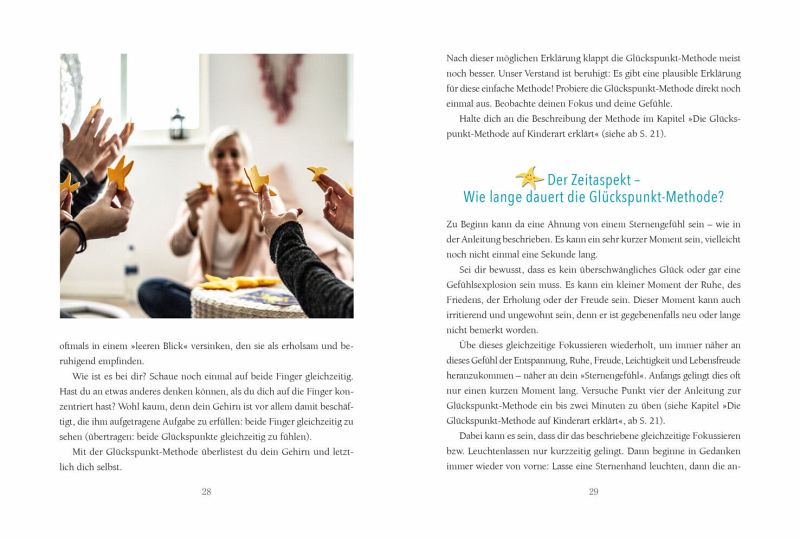 oftmals in einem »leeren Blick« versinken, den sie als erholsam und beruhigend empfinden.

Wie ist es bei dir? Schaue noch einmal auf beide Finger gleichzeitig. Hast du an etwas anderes denken können, als du dich auf die Finger konzentriert hast? Wohl kaum, denn dein Gehirn ist vor allem damit beschäftigt, die ihm aufgetragene Aufgabe zu erfüllen: beide Finger gleichzeitig zu sehen (übertragen: beide Glückspunkte gleichzeitig zu fühlen).

Mit der Glückspunkt-Methode überlistest du dein Gehirn und letztlich dich selbst.

28

Nach dieser möglichen Erklärung klappt die Glückspunkt-Methode meist noch besser. Unser Verstand ist beruhigt: Es gibt eine plausible Erklärung für diese einfache Methode! Probiere die Glückspunkt-Methode direkt noch einmal aus. Beobachte deinen Fokus und deine Gefühle.

Halte dich an die Beschreibung der Methode im Kapitel »Die Glückspunkt-Methode auf Kinderart erklärt« (siehe ab S. 21).

Der Zeitaspekt –
Wie lange dauert die Glückspunkt-Methode?

Zu Beginn kann da eine Ahnung von einem Sternengefühl sein – wie in der Anleitung beschrieben. Es kann ein sehr kurzer Moment sein, vielleicht noch nicht einmal eine Sekunde lang.

Sei dir bewusst, dass es kein überschwängliches Glück oder gar eine Gefühlsexplosion sein muss. Es kann ein kleiner Moment der Ruhe, des Friedens, der Erholung oder der Freude sein. Dieser Moment kann auch irritierend und ungewohnt sein, denn er ist gegebenenfalls neu oder lange nicht bemerkt worden.

Übe dieses gleichzeitige Fokussieren wiederholt, um immer näher an dieses Gefühl der Entspannung, Ruhe, Freude, Leichtigkeit und Lebensfreude heranzukommen – näher an dein »Sternengefühl«. Anfangs gelingt dies oft nur einen kurzen Moment lang. Versuche Punkt vier der Anleitung zur Glückspunkt-Methode ein bis zwei Minuten zu üben (siehe Kapitel »Die Glückspunkt-Methode auf Kinderart erklärt«, ab S. 21).

Dabei kann es sein, dass dir das beschriebene gleichzeitige Fokussieren bzw. Leuchtenlassen nur kurzzeitig gelingt. Dann beginne in Gedanken immer wieder von vorne: Lasse eine Sternenhand leuchten, dann die an-

29